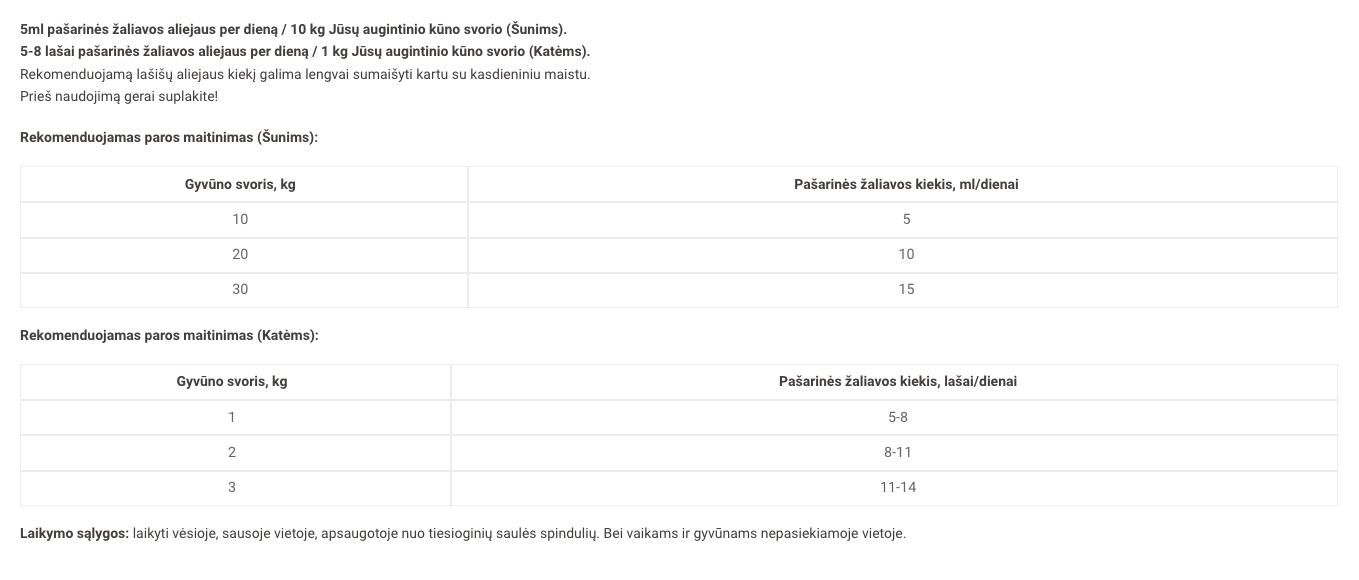 5ml pašarinės žaliavos aliejaus per dieną / 10 kg Jūsų augintinio kūno svorio (Šunims).
5-8 lašai pašarinės žaliavos aliejaus per dieną / 1 kg Jūsų augintinio kūno svorio (Katėms).
Rekomenduojamą lašišų aliejaus kiekį galima lengvai sumaišyti kartu su kasdieniniu maistu.
Prieš naudojimą gerai suplakite!

Rekomenduojamas paros maitinimas (Šunims):

| Gyvūno svoris, kg | Pašarinės žaliavos kiekis, ml/dienai |
|---|---|
| 10 | 5 |
| 20 | 10 |
| 30 | 15 |

Rekomenduojamas paros maitinimas (Katėms):

| Gyvūno svoris, kg | Pašarinės žaliavos kiekis, lašai/dienai |
|---|---|
| 1 | 5-8 |
| 2 | 8-11 |
| 3 | 11-14 |

Laikymo sąlygos: laikyti vėsioje, sausoje vietoje, apsaugotoje nuo tiesioginių saulės spindulių. Bei vaikams ir gyvūnams nepasiekiamoje vietoje.